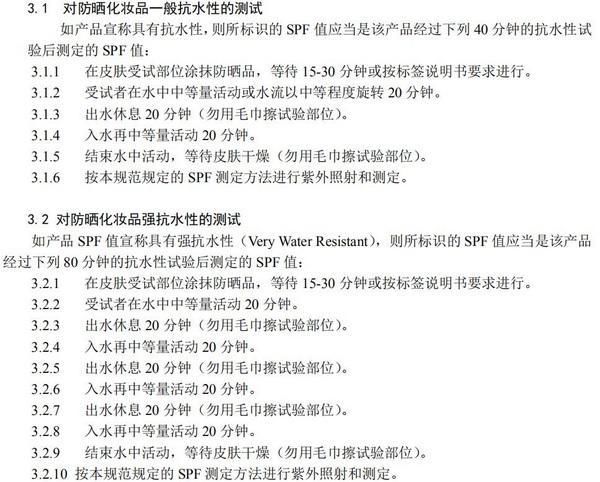 3.1 对防晒化妆品一般抗水性的测试

如产品宣称具有抗水性，则所标识的 SPF 值应当是该产品经过下列 40 分钟的抗水性试验后测定的 SPF 值：

3.1.1 在皮肤受试部位涂抹防晒品，等待 15-30 分钟或按标签说明书要求进行。

3.1.2 受试者在水中中等量活动或水流以中等程度旋转 20 分钟。

3.1.3 出水休息 20 分钟（勿用毛巾擦试验部位）。

3.1.4 入水再中等量活动 20 分钟。

3.1.5 结束水中活动，等待皮肤干燥（勿用毛巾擦试验部位）。

3.1.6 按本规范规定的 SPF 测定方法进行紫外照射和测定。

3.2 对防晒化妆品强抗水性的测试

如产品 SPF 值宣称具有强抗水性（Very Water Resistant），则所标识的 SPF 值应当是该产品经过下列 80 分钟的抗水性试验后测定的 SPF 值：

3.2.1 在皮肤受试部位涂抹防晒品，等待 15-30 分钟或按标签说明书要求进行。

3.2.2 受试者在水中中等量活动 20 分钟。

3.2.3 出水休息 20 分钟（勿用毛巾擦试验部位）。

3.2.4 入水再中等量活动 20 分钟。

3.2.5 出水休息 20 分钟（勿用毛巾擦试验部位）。

3.2.6 入水再中等量活动 20 分钟。

3.2.7 出水休息 20 分钟（勿用毛巾擦试验部位）。

3.2.8 入水再中等量活动 20 分钟。

3.2.9 结束水中活动，等待皮肤干燥（勿用毛巾擦试验部位）。

3.2.10 按本规范规定的 SPF 测定方法进行紫外照射和测定。